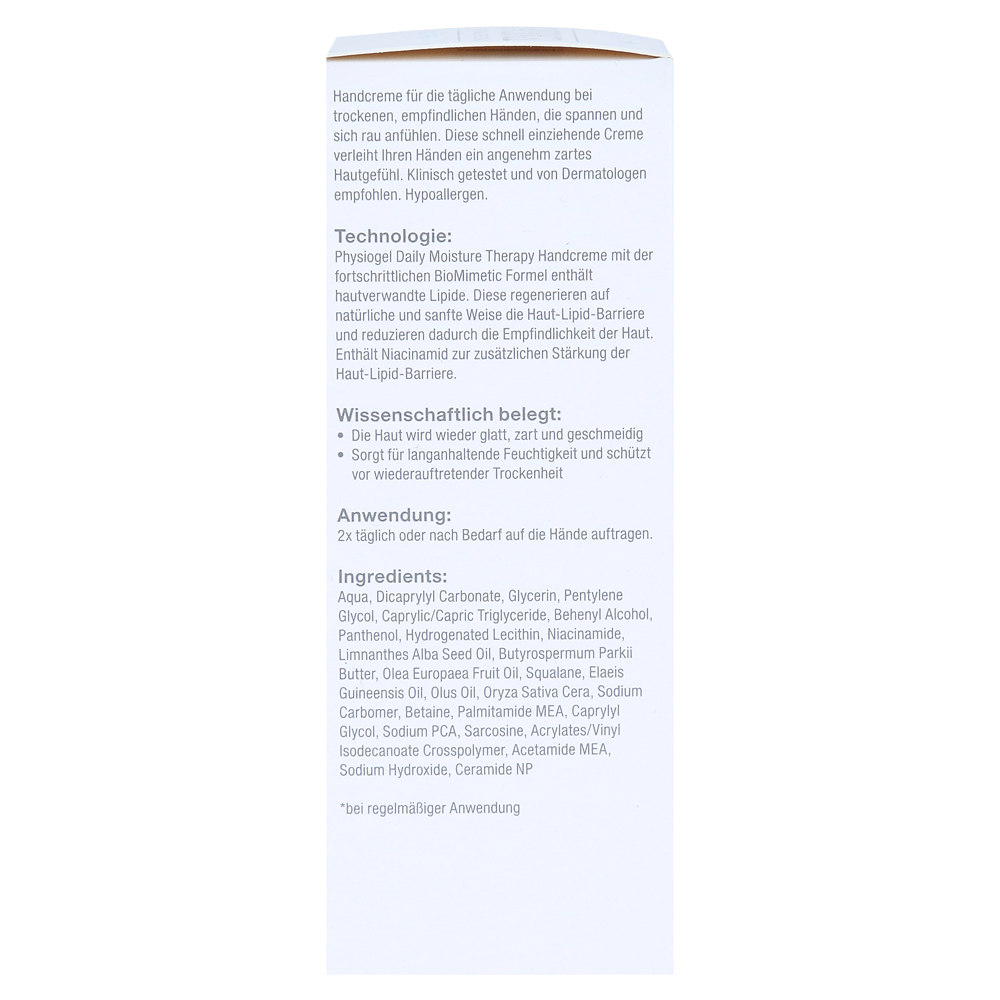 Handcreme für die tägliche Anwendung bei trockenen, empfindlichen Händen, die spannen und sich rau anfühlen. Diese schnell einziehende Creme verleiht Ihren Händen ein angenehm zartes Hautgefühl. Klinisch getestet und von Dermatologen empfohlen. Hypoallergen.

Technologie:
Physiogel Daily Moisture Therapy Handcreme mit der fortschrittlichen BioMimetic Formel enthält hautverwandte Lipide. Diese regenerieren auf natürliche und sanfte Weise die Haut-Lipid-Barriere und reduzieren dadurch die Empfindlichkeit der Haut. Enthält Niacinamid zur zusätzlichen Stärkung der Haut-Lipid-Barriere.

Wissenschaftlich belegt:
• Die Haut wird wieder glatt, zart und geschmeidig
• Sorgt für langanhaltende Feuchtigkeit und schützt vor wiederauftretender Trockenheit

Anwendung:
2x täglich oder nach Bedarf auf die Hände auftragen.

Ingredients:
Aqua, Dicaprylyl Carbonate, Glycerin, Pentylene Glycol, Caprylic/Capric Triglyceride, Behenyl Alcohol, Panthenol, Hydrogenated Lecithin, Niacinamide, Limnanthes Alba Seed Oil, Butyrospermum Parkii Butter, Olea Europaea Fruit Oil, Squalane, Elaeis Guineensis Oil, Olus Oil, Oryza Sativa Cera, Sodium Carbomer, Betaine, Palmitamide MEA, Caprylyl Glycol, Sodium PCA, Sarcosine, Acrylates/Vinyl Isodecanoate Crosspolymer, Acetamide MEA, Sodium Hydroxide, Ceramide NP

*bei regelmäßiger Anwendung